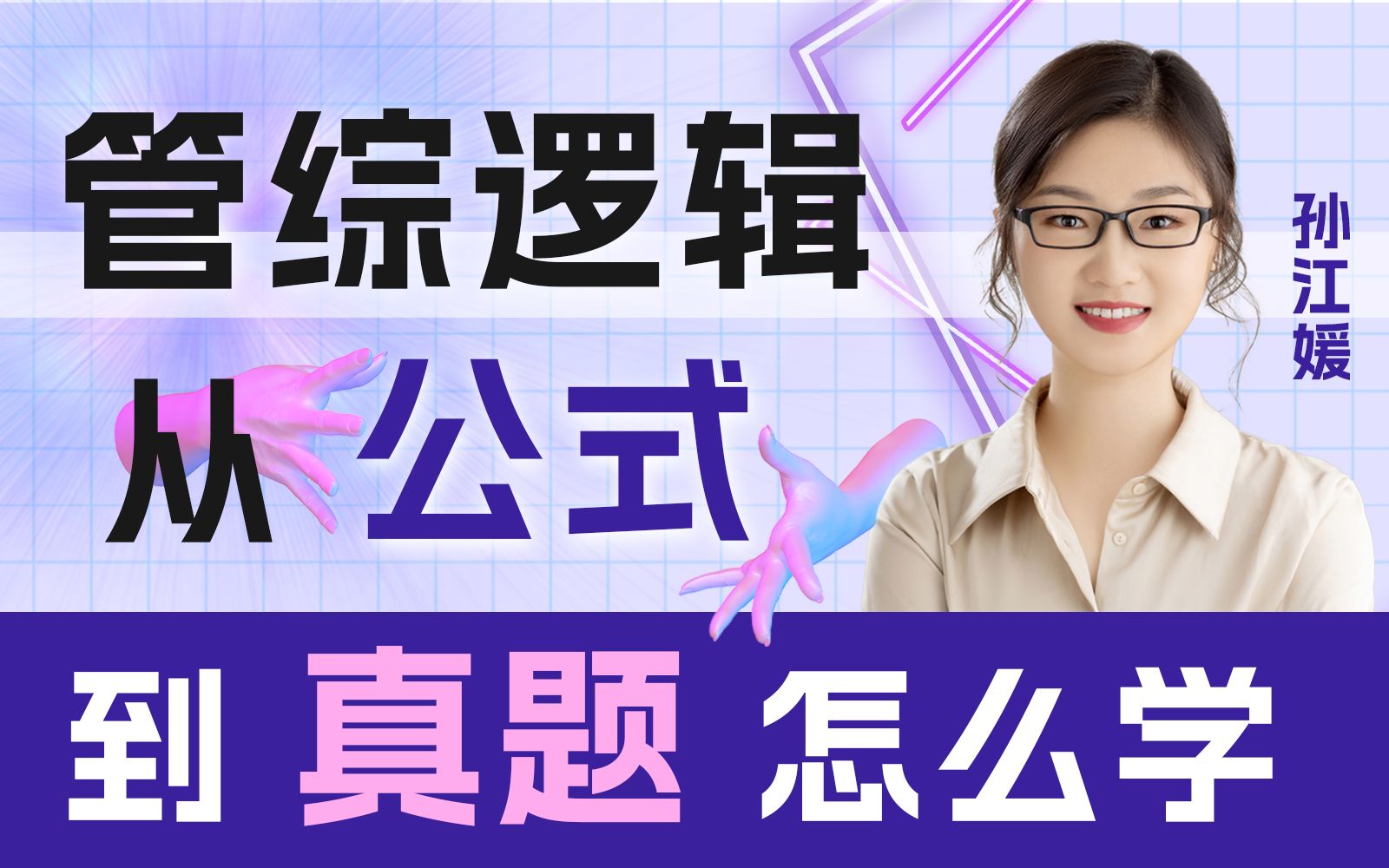 管综逻辑

从 公式

孙江媛

到 真题 怎么学